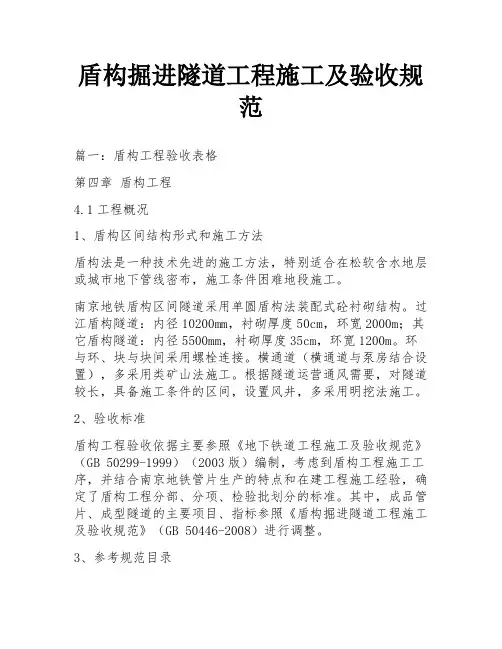 盾构掘进隧道工程施工及验收规范

篇一：盾构工程验收表格

第四章 盾构工程

4.1 工程概况

1、盾构区间结构形式和施工方法

盾构法是一种技术先进的施工方法，特别适合在松软含水地层或城市地下管线密布，施工条件困难地段施工。

南京地铁盾构区间隧道采用单圆盾构法装配式砼衬砌结构。过江盾构隧道：内径10200mm，衬砌厚度50cm，环宽2000m；其它盾构隧道：内径5500mm，衬砌厚度35cm，环宽1200m。环与环、块与块间采用螺栓连接。横通道（横通道与泵房结合设置），多采用类矿山法施工。根据隧道运营通风需要，对隧道较长，具备施工条件的区间，设置风井，多采用明挖法施工。

2、验收标准

盾构工程验收依据主要参照《地下铁道工程施工及验收规范》（GB 50299-1999）（2003版）编制，考虑到盾构工程施工工序，并结合南京地铁管片生产的特点和在建工程施工经验，确定了盾构工程分部、分项、检验批划分的标准。其中，成品管片、成型隧道的主要项目、指标参照《盾构掘进隧道工程施工及验收规范》（GB 50446-2008）进行调整。

3、参考规范目录